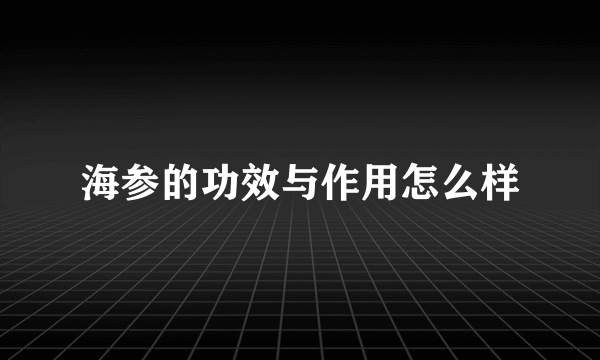 海参的功效与作用怎么样